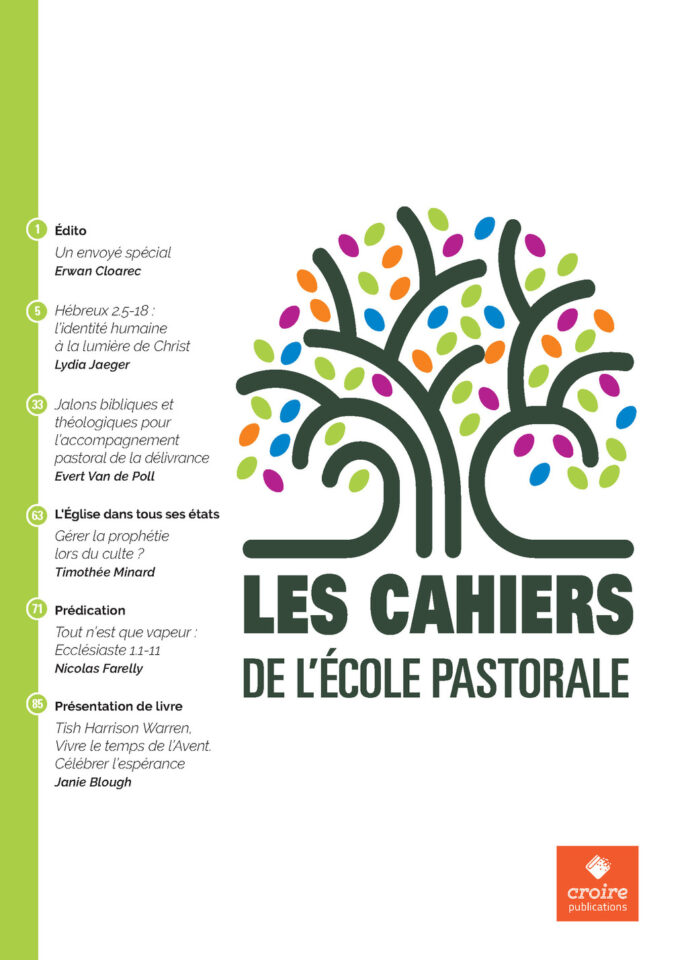 1 Édito
Un envoyé spécial
Erwan Cloarec

5 Hébreux 2.5-18 : l'identité humaine à la lumière de Christ
Lydia Jaeger

33 Jalons bibliques et théologiques pour l'accompagnement pastoral de la délivrance
Evert Van de Poll

63 L'Église dans tous ses états
Gérer la prophétie lors du culte ?
Timothée Minard

71 Prédication
Tout n'est que vapeur : Ecclésiaste 1.1-11
Nicolas Farelly

85 Présentation de livre
Tish Harrison Warren, Vivre le temps de l'Avent. Célébrer l'espérance
Janie Blough

LES CAHIERS
DE L'ÉCOLE PASTORALE

croire
publications